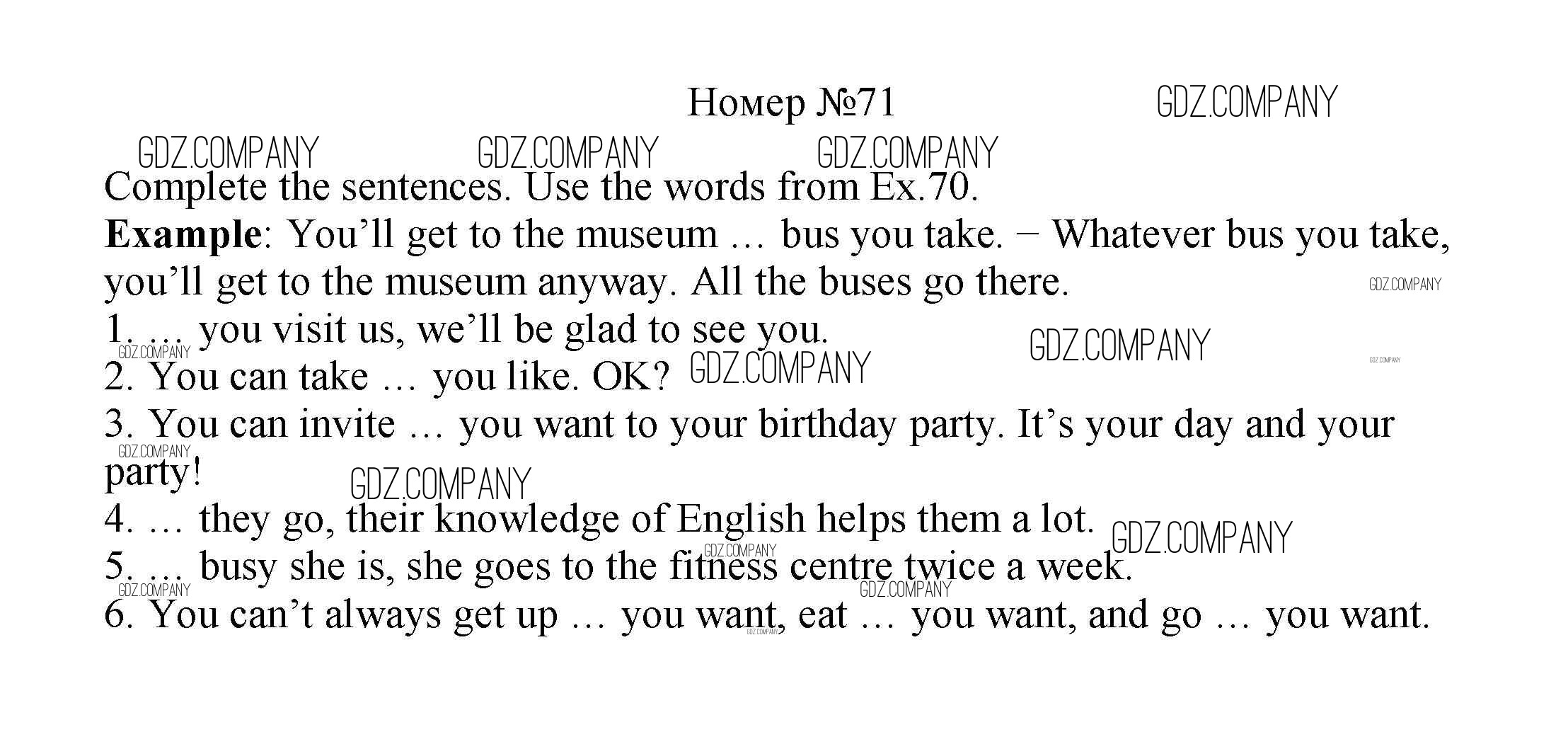 Номер №71

Complete the sentences. Use the words from Ex.70.

Example: You'll get to the museum … bus you take. − Whatever bus you take, you'll get to the museum anyway. All the buses go there.

1. … you visit us, we'll be glad to see you.
2. You can take … you like. OK?
3. You can invite … you want to your birthday party. It's your day and your party!
4. … they go, their knowledge of English helps them a lot.
5. … busy she is, she goes to the fitness centre twice a week.
6. You can't always get up … you want, eat … you want, and go … you want.

GDZ.COMPANY